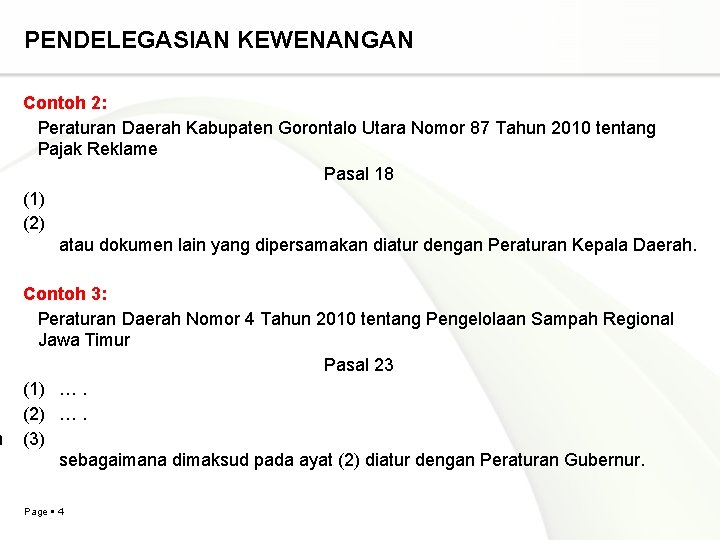 PENDELEGASIAN KEWENANGAN

Contoh 2:

Peraturan Daerah Kabupaten Gorontalo Utara Nomor 87 Tahun 2010 tentang Pajak Reklame

Pasal 18

(1)

(2)

atau dokumen lain yang dipersamakan diatur dengan Peraturan Kepala Daerah.

Contoh 3:

Peraturan Daerah Nomor 4 Tahun 2010 tentang Pengelolaan Sampah Regional Jawa Timur

Pasal 23

(1) … .

(2) … .

(3)

sebagaimana dimaksud pada ayat (2) diatur dengan Peraturan Gubernur.

Page ▪ 4